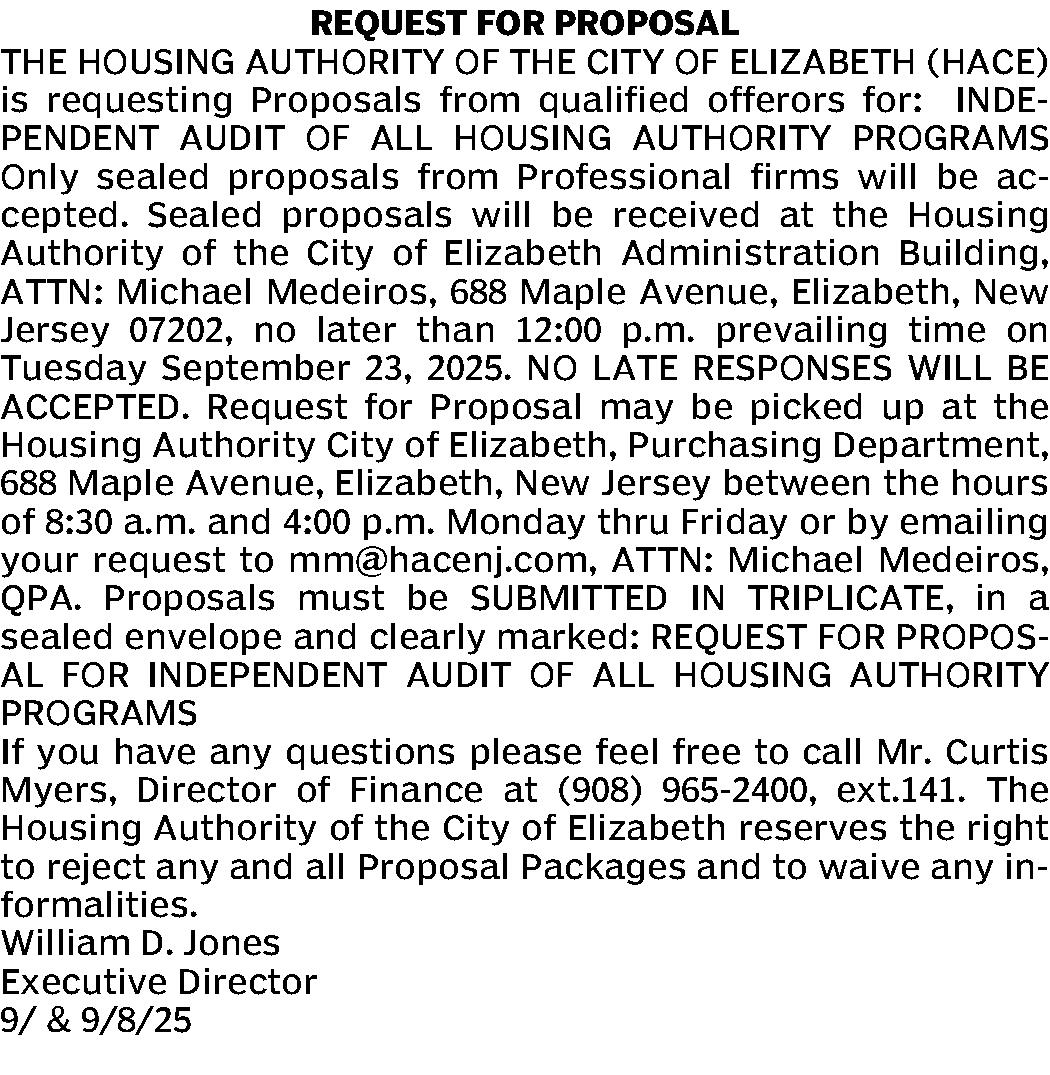 REQUEST FOR PROPOSAL
THE HOUSING AUTHORITY OF THE CITY OF ELIZABETH (HACE) is requesting Proposals from qualified offerors for: INDEPENDENT AUDIT OF ALL HOUSING AUTHORITY PROGRAMS Only sealed proposals from Professional firms will be accepted. Sealed proposals will be received at the Housing Authority of the City of Elizabeth Administration Building, ATTN: Michael Medeiros, 688 Maple Avenue, Elizabeth, New Jersey 07202, no later than 12:00 p.m. prevailing time on Tuesday September 23, 2025. NO LATE RESPONSES WILL BE ACCEPTED. Request for Proposal may be picked up at the Housing Authority City of Elizabeth, Purchasing Department, 688 Maple Avenue, Elizabeth, New Jersey between the hours of 8:30 a.m. and 4:00 p.m. Monday thru Friday or by emailing your request to mm@hacenj.com, ATTN: Michael Medeiros, QPA. Proposals must be SUBMITTED IN TRIPLICATE, in a sealed envelope and clearly marked: REQUEST FOR PROPOSAL FOR INDEPENDENT AUDIT OF ALL HOUSING AUTHORITY PROGRAMS
If you have any questions please feel free to call Mr. Curtis Myers, Director of Finance at (908) 965-2400, ext.141. The Housing Authority of the City of Elizabeth reserves the right to reject any and all Proposal Packages and to waive any informalities.
William D. Jones
Executive Director
9/ & 9/8/25